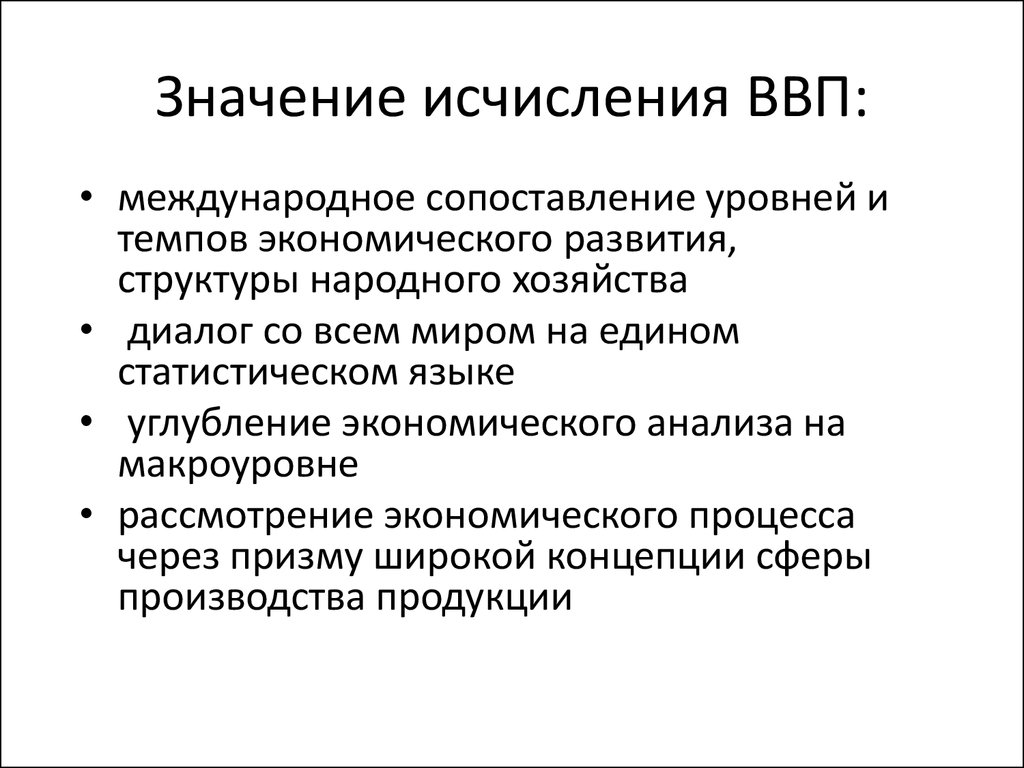 Значение исчисления ВВП:

• международное сопоставление уровней и темпов экономического развития, структуры народного хозяйства
• диалог со всем миром на едином статистическом языке
• углубление экономического анализа на макроуровне
• рассмотрение экономического процесса через призму широкой концепции сферы производства продукции